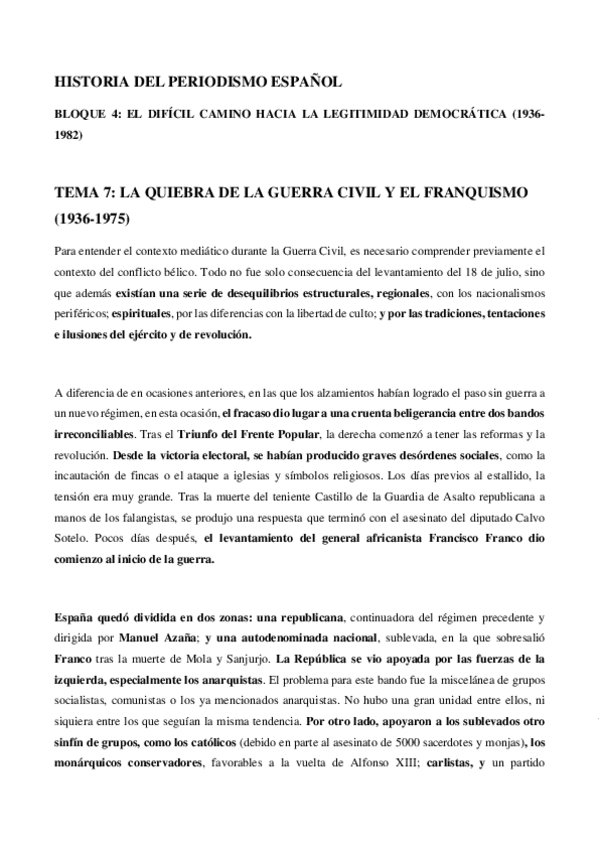 HISTORIA DEL PERIODISMO ESPAÑOL

BLOQUE 4: EL DIFÍCIL CAMINO HACIA LA LEGITIMIDAD DEMOCRÁTICA (1936-1982)

TEMA 7: LA QUIEBRA DE LA GUERRA CIVIL Y EL FRANQUISMO (1936-1975)

Para entender el contexto mediático durante la Guerra Civil, es necesario comprender previamente el contexto del conflicto bélico. Todo no fue solo consecuencia del levantamiento del 18 de julio, sino que además existían una serie de desequilibrios estructurales, regionales, con los nacionalismos periféricos; espirituales, por las diferencias con la libertad de culto; y por las tradiciones, tentaciones e ilusiones del ejército y de revolución.

A diferencia de en ocasiones anteriores, en las que los alzamientos habían logrado el paso sin guerra a un nuevo régimen, en esta ocasión, el fracaso dio lugar a una cruenta beligerancia entre dos bandos irreconciliables. Tras el Triunfo del Frente Popular, la derecha comenzó a tener las reformas y la revolución. Desde la victoria electoral, se habían producido graves desórdenes sociales, como la incautación de fincas o el ataque a iglesias y símbolos religiosos. Los días previos al estallido, la tensión era muy grande. Tras la muerte del teniente Castillo de la Guardia de Asalto republicana a manos de los falangistas, se produjo una respuesta que terminó con el asesinato del diputado Calvo Sotelo. Pocos días después, el levantamiento del general africanista Francisco Franco dio comienzo al inicio de la guerra.

España quedó dividida en dos zonas: una republicana, continuadora del régimen precedente y dirigida por Manuel Azaña; y una autodenominada nacional, sublevada, en la que sobresalió Franco tras la muerte de Mola y Sanjurjo. La República se vio apoyada por las fuerzas de la izquierda, especialmente los anarquistas. El problema para este bando fue la miscelánea de grupos socialistas, comunistas o los ya mencionados anarquistas. No hubo una gran unidad entre ellos, ni siquiera entre los que seguían la misma tendencia. Por otro lado, apoyaron a los sublevados otro sinfín de grupos, como los católicos (debido en parte al asesinato de 5000 sacerdotes y monjas), los monárquicos conservadores, favorables a la vuelta de Alfonso XIII; carlistas, y un partido